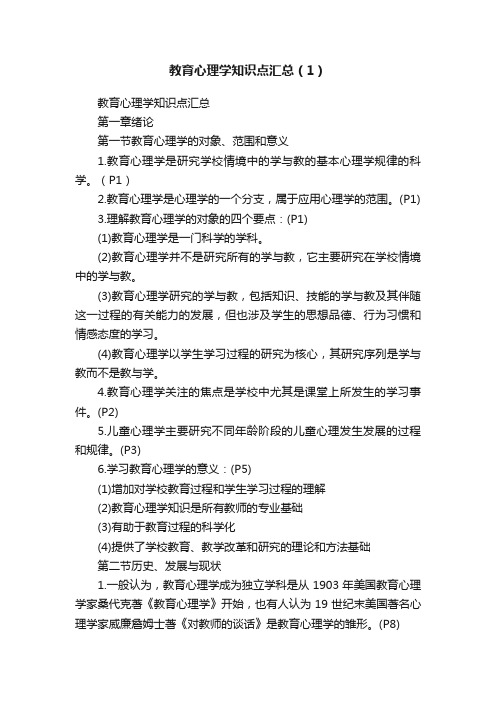 教育心理学知识点汇总（1）

教育心理学知识点汇总

第一章绪论

第一节教育心理学的对象、范围和意义

1.教育心理学是研究学校情境中的学与教的基本心理学规律的科学。（P1）

2.教育心理学是心理学的一个分支，属于应用心理学的范围。(P1)

3.理解教育心理学的对象的四个要点：(P1)

(1)教育心理学是一门科学的学科。

(2)教育心理学并不是研究所有的学与教，它主要研究在学校情境中的学与教。

(3)教育心理学研究的学与教，包括知识、技能的学与教及其伴随这一过程的有关能力的发展，但也涉及学生的思想品德、行为习惯和情感态度的学习。

(4)教育心理学以学生学习过程的研究为核心，其研究序列是学与教而不是教与学。

4.教育心理学关注的焦点是学校中尤其是课堂上所发生的学习事件。(P2)

5.儿童心理学主要研究不同年龄阶段的儿童心理发生发展的过程和规律。(P3)

6.学习教育心理学的意义：(P5)

(1)增加对学校教育过程和学生学习过程的理解

(2)教育心理学知识是所有教师的专业基础

(3)有助于教育过程的科学化

(4)提供了学校教育、教学改革和研究的理论和方法基础

第二节历史、发展与现状

1.一般认为，教育心理学成为独立学科是从 1903 年美国教育心理学家桑代克著《教育心理学》开始，也有人认为 19 世纪末美国著名心理学家威廉詹姆士著《对教师的谈话》是教育心理学的雏形。(P8)